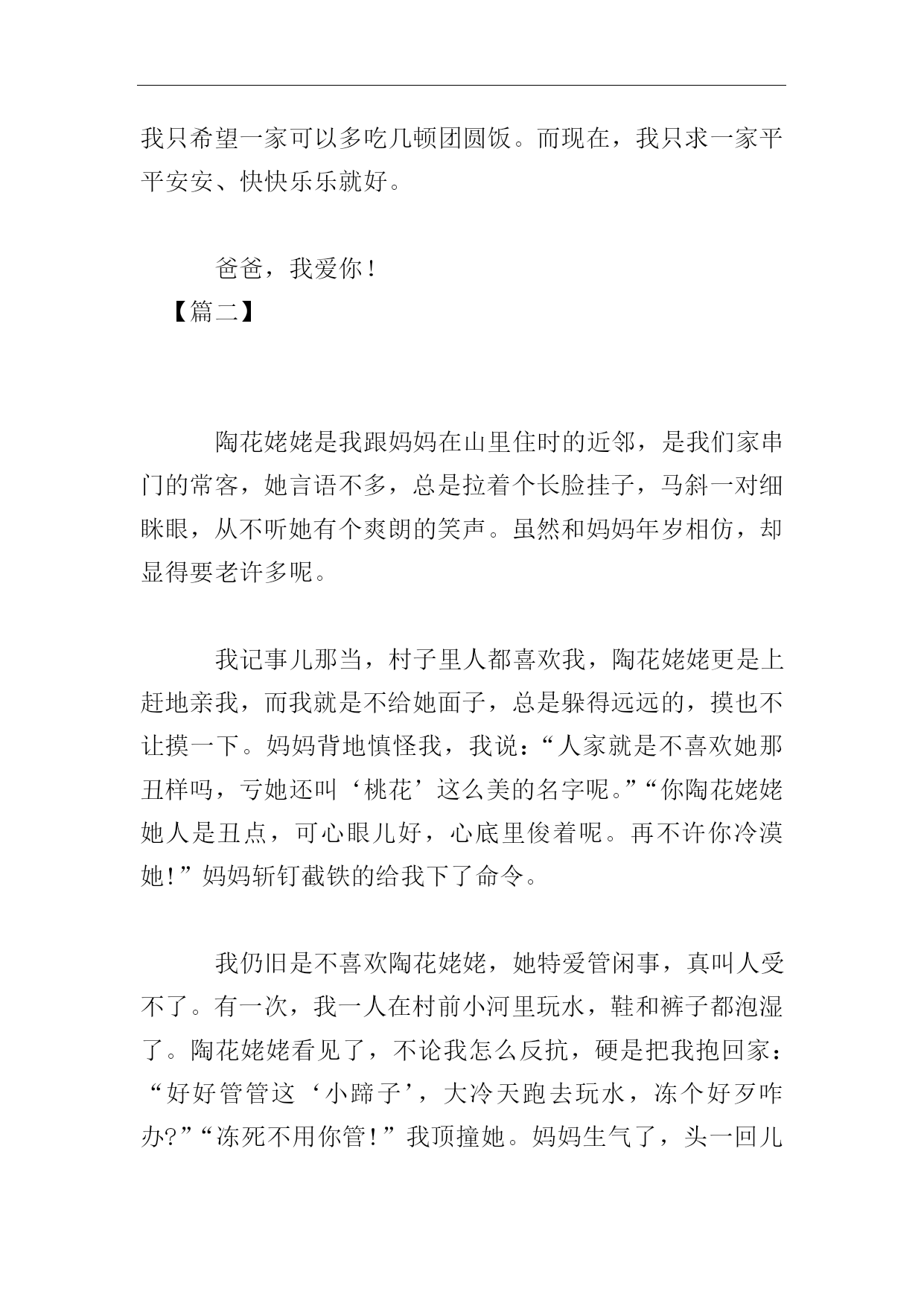 我只希望一家可以多吃几顿团圆饭。而现在，我只求一家平平安安、快快乐乐就好。

爸爸，我爱你！

【篇二】

陶花姥姥是我跟妈妈在山里住时的近邻，是我们家串门的常客，她言语不多，总是拉着个长脸挂子，马斜一对细眯眼，从不听她有个爽朗的笑声。虽然和妈妈年岁相仿，却显得要老许多呢。

我记事儿那当，村子里人都喜欢我，陶花姥姥更是上赶地亲我，而我就是不给她面子，总是躲得远远的，摸也不让摸一下。妈妈背地慎怪我，我说：“人家就是不喜欢她那丑样吗，亏她还叫‘桃花’这么美的名字呢。”“你陶花姥姥她人是丑点，可心眼儿好，心底里俊着呢。再不许你冷漠她!”妈妈斩钉截铁的给我下了命令。

我仍旧是不喜欢陶花姥姥，她特爱管闲事，真叫人受不了。有一次，我一人在村前小河里玩水，鞋和裤子都泡湿了。陶花姥姥看见了，不论我怎么反抗，硬是把我抱回家：“好好管管这‘小蹄子’，大冷天跑去玩水，冻个好歹咋办?”“冻死不用你管！”我顶撞她。妈妈生气了，头一回儿